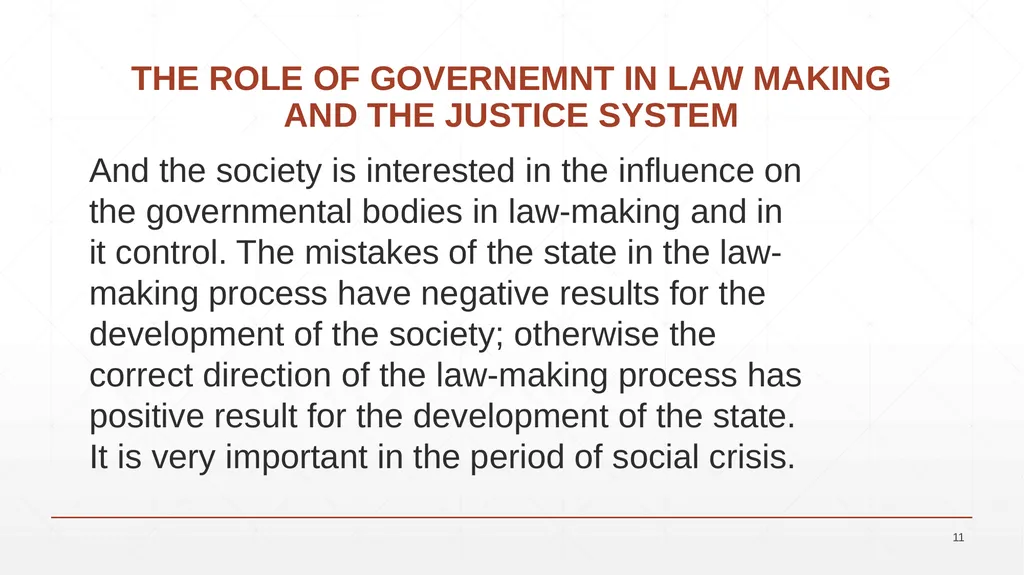 THE ROLE OF GOVERNEMNT IN LAW MAKING AND THE JUSTICE SYSTEM

And the society is interested in the influence on the governmental bodies in law-making and in it control. The mistakes of the state in the law-making process have negative results for the development of the society; otherwise the correct direction of the law-making process has positive result for the development of the state. It is very important in the period of social crisis.

11